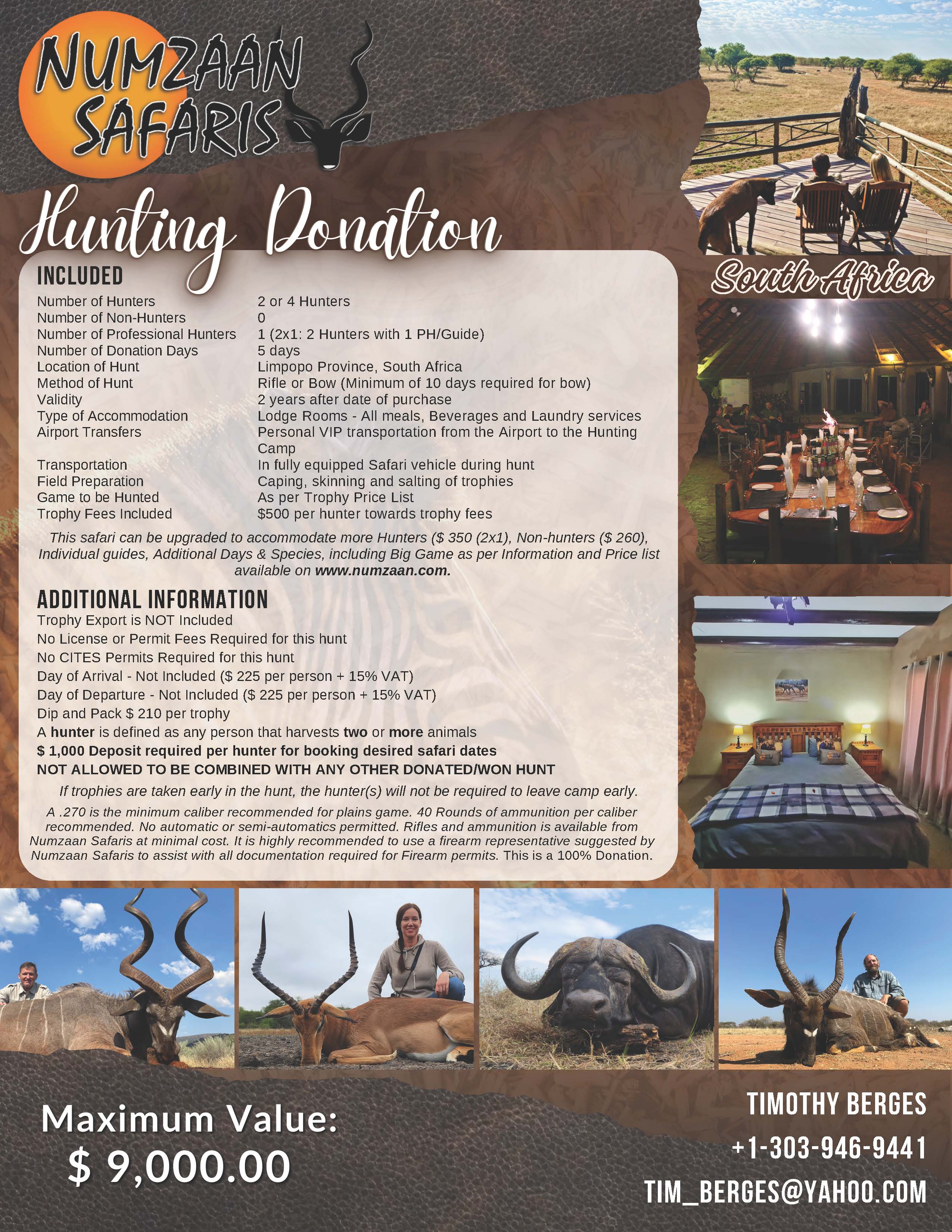 NUMZAAN SAFARIS

Hunting Donation

South Africa

INCLUDED

| | |
|---|---|
| Number of Hunters | 2 or 4 Hunters |
| Number of Non-Hunters | 0 |
| Number of Professional Hunters | 1 (2x1: 2 Hunters with 1 PH/Guide) |
| Number of Donation Days | 5 days |
| Location of Hunt | Limpopo Province, South Africa |
| Method of Hunt | Rifle or Bow (Minimum of 10 days required for bow) |
| Validity | 2 years after date of purchase |
| Type of Accommodation | Lodge Rooms - All meals, Beverages and Laundry services |
| Airport Transfers | Personal VIP transportation from the Airport to the Hunting Camp |
| Transportation | In fully equipped Safari vehicle during hunt |
| Field Preparation | Caping, skinning and salting of trophies |
| Game to be Hunted | As per Trophy Price List |
| Trophy Fees Included | $500 per hunter towards trophy fees |

This safari can be upgraded to accommodate more Hunters ($ 350 (2x1), Non-hunters ($ 260), Individual guides, Additional Days & Species, including Big Game as per Information and Price list available on www.numzaan.com.

ADDITIONAL INFORMATION
Trophy Export is NOT Included
No License or Permit Fees Required for this hunt
No CITES Permits Required for this hunt
Day of Arrival - Not Included ($ 225 per person + 15% VAT)
Day of Departure - Not Included ($ 225 per person + 15% VAT)
Dip and Pack $ 210 per trophy
A hunter is defined as any person that harvests two or more animals
$ 1,000 Deposit required per hunter for booking desired safari dates
NOT ALLOWED TO BE COMBINED WITH ANY OTHER DONATED/WON HUNT

If trophies are taken early in the hunt, the hunter(s) will not be required to leave camp early.

A .270 is the minimum caliber recommended for plains game. 40 Rounds of ammunition per caliber recommended. No automatic or semi-automatics permitted. Rifles and ammunition is available from Numzaan Safaris at minimal cost. It is highly recommended to use a firearm representative suggested by Numzaan Safaris to assist with all documentation required for Firearm permits. This is a 100% Donation.

Maximum Value:
$ 9,000.00

TIMOTHY BERGES
+1-303-946-9441
TIM_BERGES@YAHOO.COM